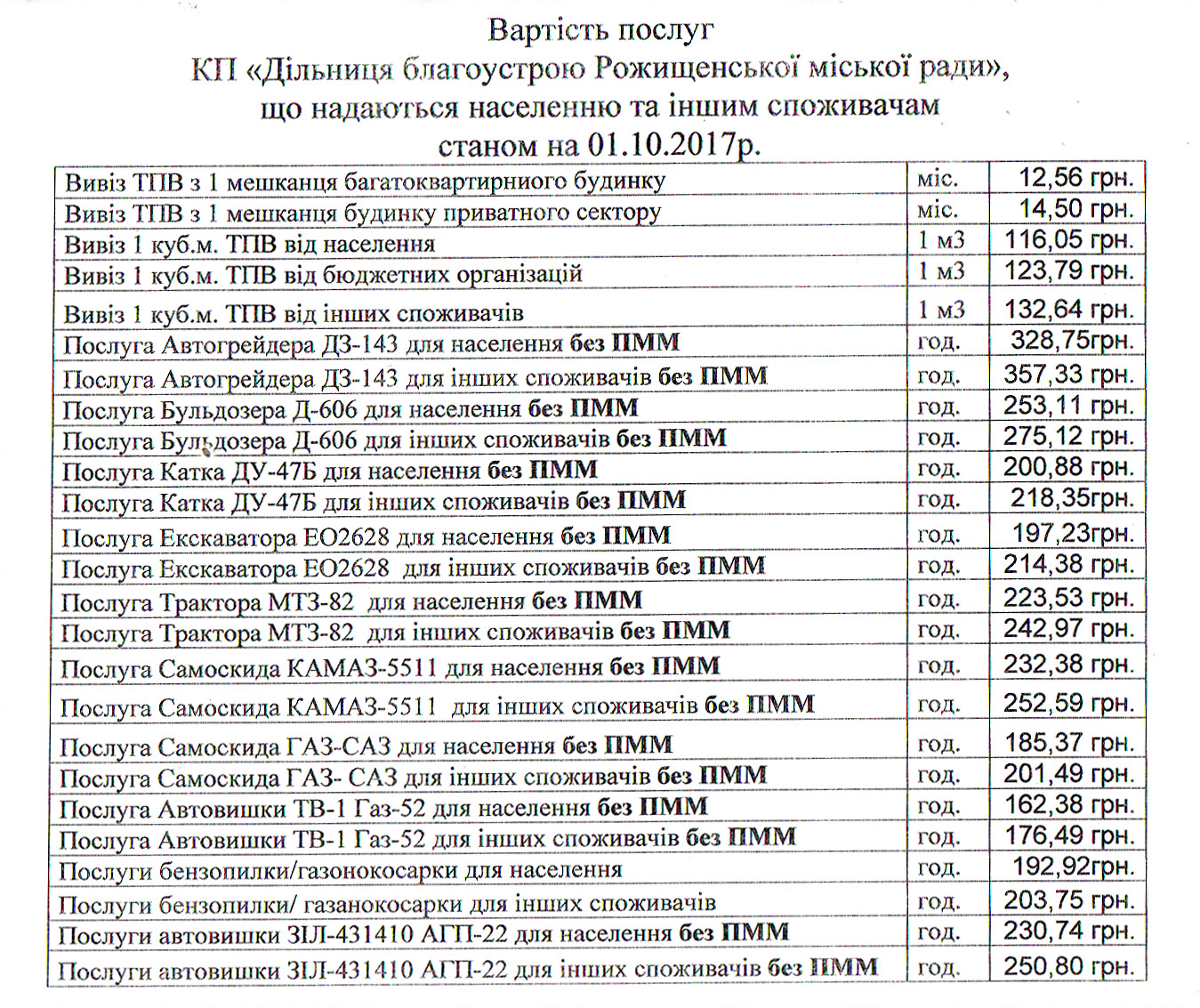 Вартість послуг
КП «Дільниця благоустрою Рожищенської міської ради»,
що надаються населенню та іншим споживачам
станом на 01.10.2017р.

| | | |
|---|---|---|
| Вивіз ТПВ з 1 мешканця багатоквартирниого будинку | міс. | 12,56 грн. |
| Вивіз ТПВ з 1 мешканця будинку приватного сектору | міс. | 14,50 грн. |
| Вивіз 1 куб.м. ТПВ від населення | 1 м3 | 116,05 грн. |
| Вивіз 1 куб.м. ТПВ від бюджетних організацій | 1 м3 | 123,79 грн. |
| Вивіз 1 куб.м. ТПВ від інших споживачів | 1 м3 | 132,64 грн. |
| Послуга Автогрейдера ДЗ-143 для населення без ПММ | год. | 328,75грн. |
| Послуга Автогрейдера ДЗ-143 для інших споживачів без ПММ | год. | 357,33 грн. |
| Послуга Бульдозера Д-606 для населення без ПММ | год. | 253,11 грн. |
| Послуга Бульдозера Д-606 для інших споживачів без ПММ | год. | 275,12 грн. |
| Послуга Катка ДУ-47Б для населення без ПММ | год. | 200,88 грн. |
| Послуга Катка ДУ-47Б для інших споживачів без ПММ | год. | 218,35грн. |
| Послуга Екскаватора ЕО2628 для населення без ПММ | год. | 197,23грн. |
| Послуга Екскаватора ЕО2628 для інших споживачів без ПММ | год. | 214,38 грн. |
| Послуга Трактора МТЗ-82 для населення без ПММ | год. | 223,53 грн. |
| Послуга Трактора МТЗ-82 для інших споживачів без ПММ | год. | 242,97 грн. |
| Послуга Самоскида КАМАЗ-5511 для населення без ПММ | год. | 232,38 грн. |
| Послуга Самоскида КАМАЗ-5511 для інших споживачів без ПММ | год. | 252,59 грн. |
| Послуга Самоскида ГАЗ-САЗ для населення без ПММ | год. | 185,37 грн. |
| Послуга Самоскида ГАЗ- САЗ для інших споживачів без ПММ | год. | 201,49 грн. |
| Послуга Автовишки ТВ-1 Газ-52 для населення без ПММ | год. | 162,38 грн. |
| Послуга Автовишки ТВ-1 Газ-52 для інших споживачів без ПММ | год. | 176,49 грн. |
| Послуги бензопилки/газонокосарки для населення | год. | 192,92грн. |
| Послуги бензопилки/ газанокосарки для інших споживачів | год. | 203,75 грн. |
| Послуги автовишки ЗІЛ-431410 АГП-22 для населення без ПММ | год. | 230,74 грн. |
| Послуги автовишки ЗІЛ-431410 АГП-22 для інших споживачів без ПММ | год. | 250,80 грн. |